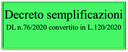 Decreto semplificazioni
DL n.76/2020 convertito in L.120/2020